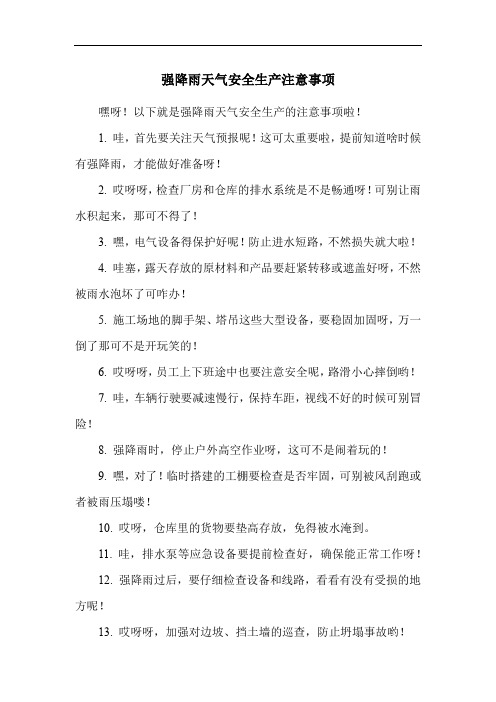 强降雨天气安全生产注意事项

嘿呀！以下就是强降雨天气安全生产的注意事项啦！

1. 哇，首先要关注天气预报呢！这可太重要啦，提前知道啥时候有强降雨，才能做好准备呀！

2. 哎呀呀，检查厂房和仓库的排水系统是不是畅通呀！可别让雨水积起来，那可不得了！

3. 嘿，电气设备得保护好呢！防止进水短路，不然损失就大啦！

4. 哇塞，露天存放的原材料和产品要赶紧转移或遮盖好呀，不然被雨水泡坏了可咋办！

5. 施工场地的脚手架、塔吊这些大型设备，要稳固加固呀，万一倒了那可不是开玩笑的！

6. 哎呀呀，员工上下班途中也要注意安全呢，路滑小心摔倒哟！

7. 哇，车辆行驶要减速慢行，保持车距，视线不好的时候可别冒险！

8. 强降雨时，停止户外高空作业呀，这可不是闹着玩的！

9. 嘿，对了！临时搭建的工棚要检查是否牢固，可别被风刮跑或者被雨压塌喽！

10. 哎呀，仓库里的货物要垫高存放，免得被水淹到。

11. 哇，排水泵等应急设备要提前检查好，确保能正常工作呀！

12. 强降雨过后，要仔细检查设备和线路，看看有没有受损的地方呢！

13. 哎呀呀，加强对边坡、挡土墙的巡查，防止坍塌事故哟！